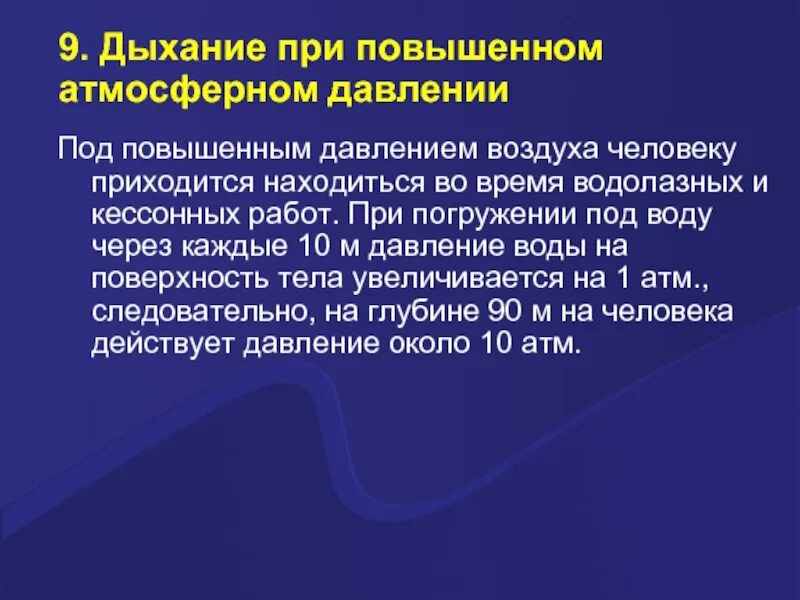 9. Дыхание при повышенном атмосферном давлении

Под повышенным давлением воздуха человеку приходится находиться во время водолазных и кессонных работ. При погружении под воду через каждые 10 м давление воды на поверхность тела увеличивается на 1 атм., следовательно, на глубине 90 м на человека действует давление около 10 атм.